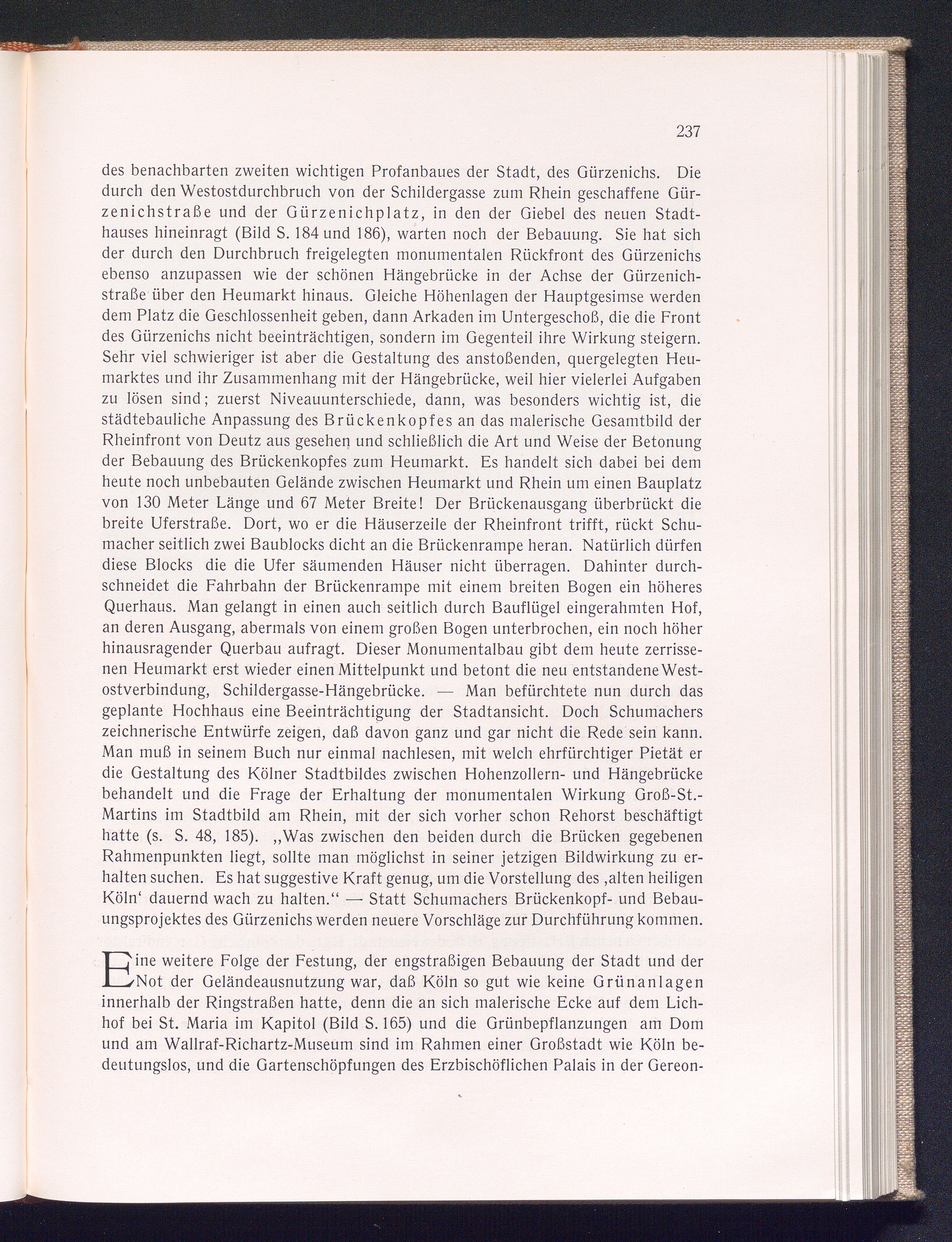 237

des benachbarten zweiten wichtigen Profanbaues der Stadt, des Gürzenichs. Die durch den Westostdurchbruch von der Schildergasse zum Rhein geschaffene Gürzenichstraße und der Gürzenichplatz, in den der Giebel des neuen Stadthauses hineinragt (Bild S. 184 und 186), warten noch der Bebauung. Sie hat sich der durch den Durchbruch freigelegten monumentalen Rückfront des Gürzenichs ebenso anzupassen wie der schönen Hängebrücke in der Achse der Gürzenichstraße über den Heumarkt hinaus. Gleiche Höhenlagen der Hauptgesimse werden dem Platz die Geschlossenheit geben, dann Arkaden im Untergeschoß, die die Front des Gürzenichs nicht beeinträchtigen, sondern im Gegenteil ihre Wirkung steigern. Sehr viel schwieriger ist aber die Gestaltung des anstoßenden, quergelegten Heumarktes und ihr Zusammenhang mit der Hängebrücke, weil hier vielerlei Aufgaben zu lösen sind; zuerst Niveauunterschiede, dann, was besonders wichtig ist, die städtebauliche Anpassung des Brückenkopfes an das malerische Gesamtbild der Rheinfront von Deutz aus gesehen und schließlich die Art und Weise der Betonung der Bebauung des Brückenkopfes zum Heumarkt. Es handelt sich dabei bei dem heute noch unbebauten Gelände zwischen Heumarkt und Rhein um einen Bauplatz von 130 Meter Länge und 67 Meter Breite! Der Brückenausgang überbrückt die breite Uferstraße. Dort, wo er die Häuserzeile der Rheinfront trifft, rückt Schumacher seitlich zwei Baublocks dicht an die Brückenrampe heran. Natürlich dürfen diese Blocks die die Ufer säumenden Häuser nicht überragen. Dahinter durchschneidet die Fahrbahn der Brückenrampe mit einem breiten Bogen ein höheres Querhaus. Man gelangt in einen auch seitlich durch Bauflügel eingerahmten Hof, an deren Ausgang, abermals von einem großen Bogen unterbrochen, ein noch höher hinausragender Querbau aufragt. Dieser Monumentalbau gibt dem heute zerrissenen Heumarkt erst wieder einen Mittelpunkt und betont die neu entstandene Westostverbindung, Schildergasse-Hängebrücke. — Man befürchtete nun durch das geplante Hochhaus eine Beeinträchtigung der Stadtansicht. Doch Schumachers zeichnerische Entwürfe zeigen, daß davon ganz und gar nicht die Rede sein kann. Man muß in seinem Buch nur einmal nachlesen, mit welch ehrfürchtiger Pietät er die Gestaltung des Kölner Stadtbildes zwischen Hohenzollern- und Hängebrücke behandelt und die Frage der Erhaltung der monumentalen Wirkung Groß-St.-Martins im Stadtbild am Rhein, mit der sich vorher schon Rehorst beschäftigt hatte (s. S. 48, 185). „Was zwischen den beiden durch die Brücken gegebenen Rahmenpunkten liegt, sollte man möglichst in seiner jetzigen Bildwirkung zu erhalten suchen. Es hat suggestive Kraft genug, um die Vorstellung des ‚alten heiligen Köln‘ dauernd wach zu halten.“ — Statt Schumachers Brückenkopf- und Bebauungsprojektes des Gürzenichs werden neuere Vorschläge zur Durchführung kommen.

Eine weitere Folge der Festung, der engstraßigen Bebauung der Stadt und der Not der Geländeausnutzung war, daß Köln so gut wie keine Grünanlagen innerhalb der Ringstraßen hatte, denn die an sich malerische Ecke auf dem Lichhof bei St. Maria im Kapitol (Bild S. 165) und die Grünbepflanzungen am Dom und am Wallraf-Richartz-Museum sind im Rahmen einer Großstadt wie Köln bedeutungslos, und die Gartenschöpfungen des Erzbischöflichen Palais in der Gereon-